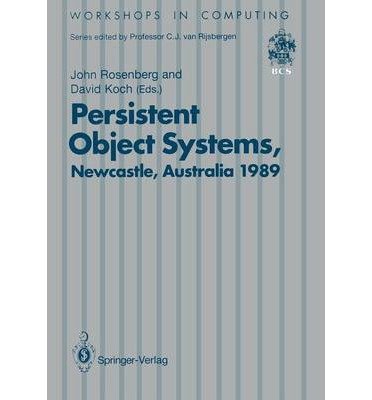 WORKSHOPS IN COMPUTING

Series edited by Professor C.J. van Rijsbergen

BCS

John Rosenberg and David Koch (Eds.)

Persistent Object Systems, Newcastle, Australia 1989

Springer-Verlag